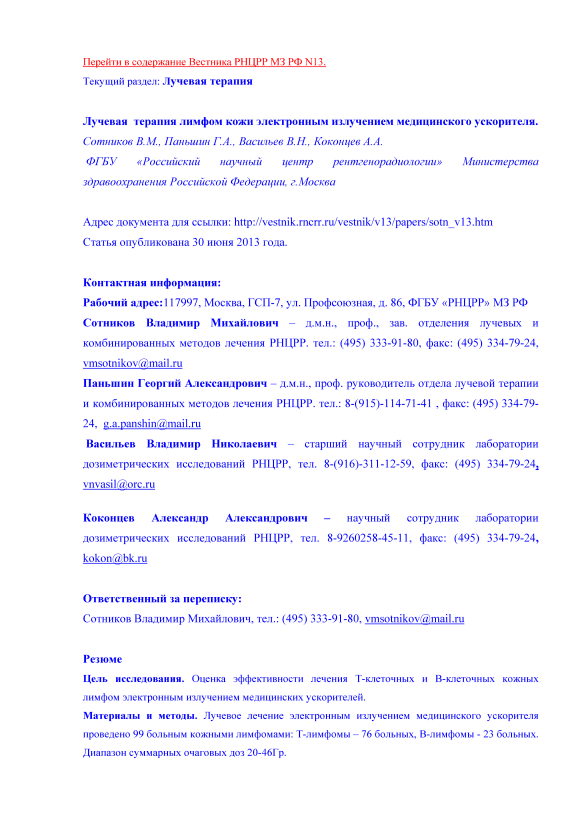 Перейти в содержание Вестника РНЦРР МЗ РФ N13.
Текущий раздел: Лучевая терапия

Лучевая терапия лимфом кожи электронным излучением медицинского ускорителя.
Сотников В.М., Паньшин Г.А., Васильев В.Н., Коконцев А.А.
ФГБУ «Российский научный центр рентгенорадиологии» Министерства здравоохранения Российской Федерации, г.Москва

Адрес документа для ссылки: http://vestnik.rncrr.ru/vestnik/v13/papers/sotn_v13.htm
Статья опубликована 30 июня 2013 года.

Контактная информация:
Рабочий адрес:117997, Москва, ГСП-7, ул. Профсоюзная, д. 86, ФГБУ «РНЦРР» МЗ РФ
Сотников Владимир Михайлович – д.м.н., проф., зав. отделения лучевых и комбинированных методов лечения РНЦРР. тел.: (495) 333-91-80, факс: (495) 334-79-24, vmsotnikov@mail.ru
Паньшин Георгий Александрович – д.м.н., проф. руководитель отдела лучевой терапии и комбинированных методов лечения РНЦРР. тел.: 8-(915)-114-71-41 , факс: (495) 334-79-24, g.a.panshin@mail.ru
Васильев Владимир Николаевич – старший научный сотрудник лаборатории дозиметрических исследований РНЦРР, тел. 8-(916)-311-12-59, факс: (495) 334-79-24, vnvasil@orc.ru

Коконцев Александр Александрович – научный сотрудник лаборатории дозиметрических исследований РНЦРР, тел. 8-9260258-45-11, факс: (495) 334-79-24, kokon@bk.ru

Ответственный за переписку:
Сотников Владимир Михайлович, тел.: (495) 333-91-80, vmsotnikov@mail.ru

Резюме
Цель исследования. Оценка эффективности лечения Т-клеточных и В-клеточных кожных лимфом электронным излучением медицинских ускорителей.
Материалы и методы. Лучевое лечение электронным излучением медицинского ускорителя проведено 99 больным кожными лимфомами: Т-лимфомы – 76 больных, В-лимфомы - 23 больных. Диапазон суммарных очаговых доз 20-46Гр.